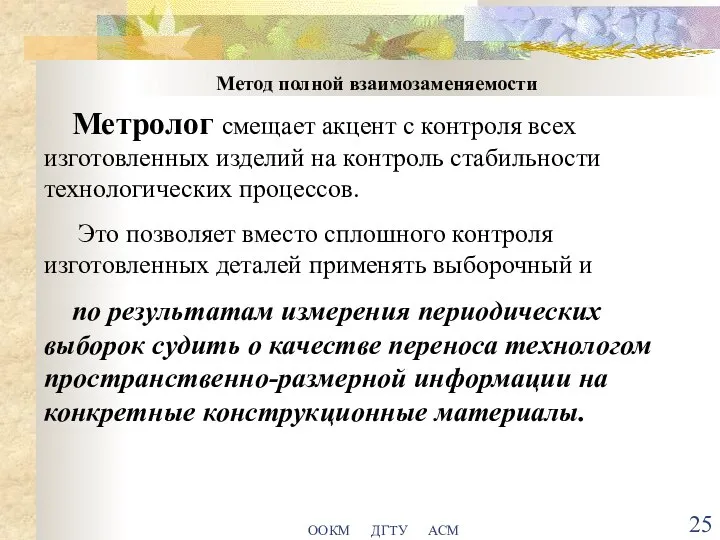 Метод полной взаимозаменяемости

Метролог смещает акцент с контроля всех изготовленных изделий на контроль стабильности технологических процессов.

Это позволяет вместо сплошного контроля изготовленных деталей применять выборочный и

по результатам измерения периодических выборок судить о качестве переноса технологом пространственно-размерной информации на конкретные конструкционные материалы.

ООКМ ДГТУ АСМ

25